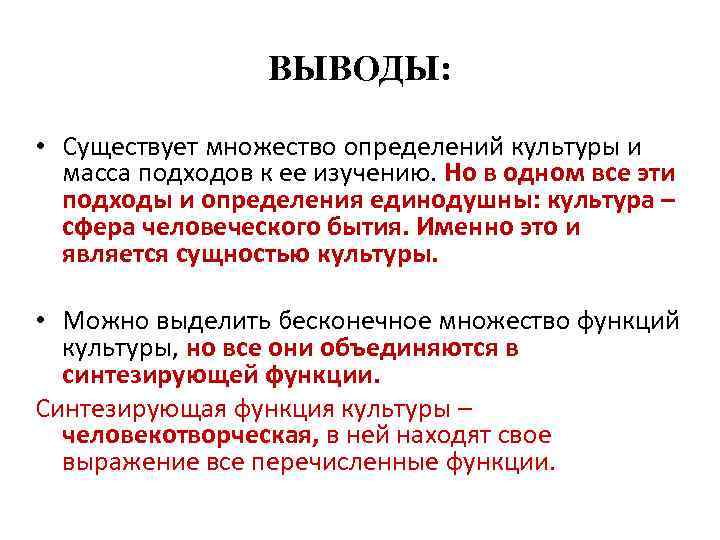 ВЫВОДЫ:

• Существует множество определений культуры и масса подходов к ее изучению. Но в одном все эти подходы и определения единодушны: культура – сфера человеческого бытия. Именно это и является сущностью культуры.

• Можно выделить бесконечное множество функций культуры, но все они объединяются в синтезирующей функции.

Синтезирующая функция культуры – человекотворческая, в ней находят свое выражение все перечисленные функции.